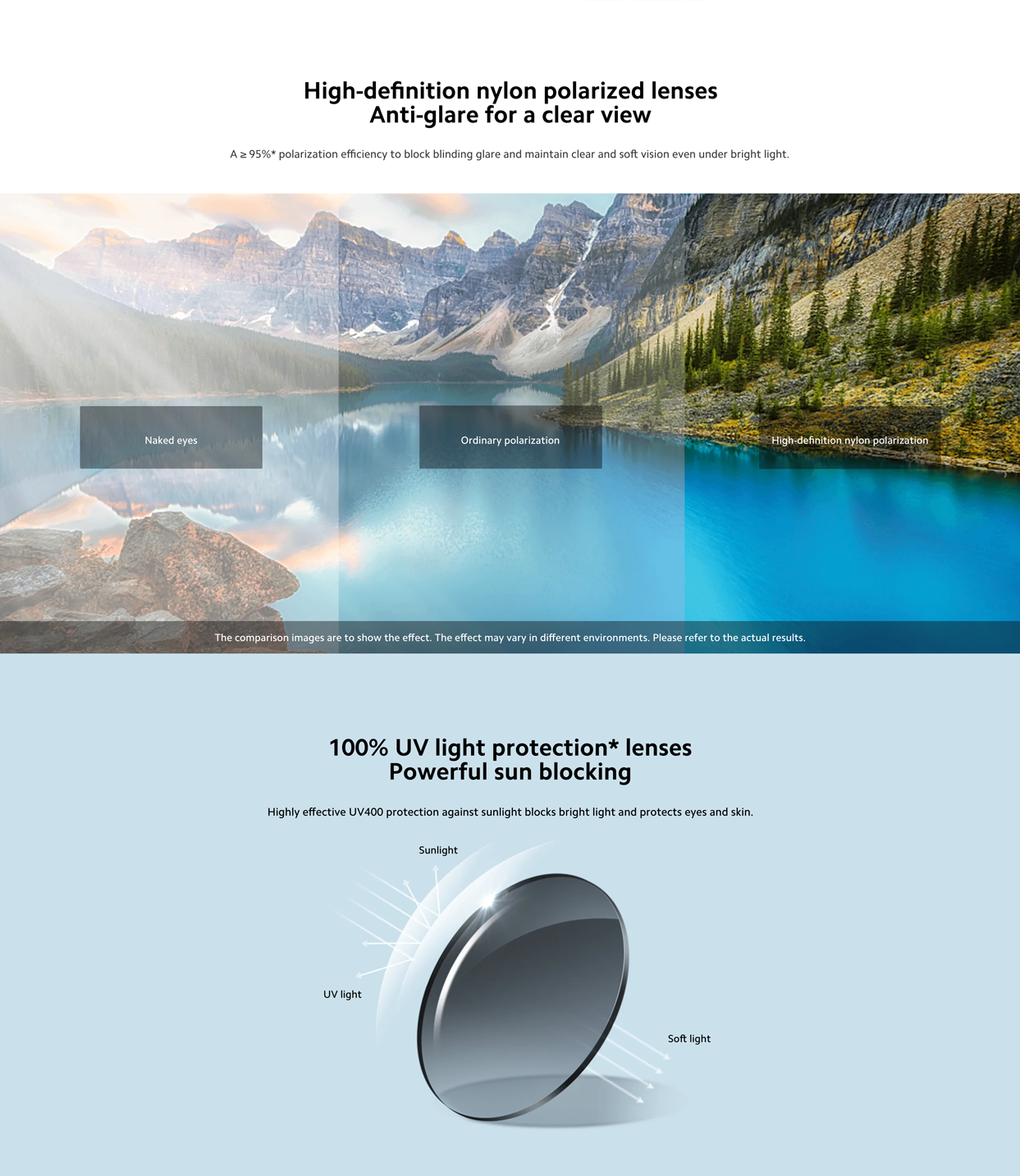 High-definition nylon polarized lenses
Anti-glare for a clear view

A ≥ 95%* polarization efficiency to block blinding glare and maintain clear and soft vision even under bright light.

Naked eyes

Ordinary polarization

High-definition nylon polarization

The comparison images are to show the effect. The effect may vary in different environments. Please refer to the actual results.

100% UV light protection* lenses
Powerful sun blocking

Highly effective UV400 protection against sunlight blocks bright light and protects eyes and skin.

Sunlight

UV light

Soft light